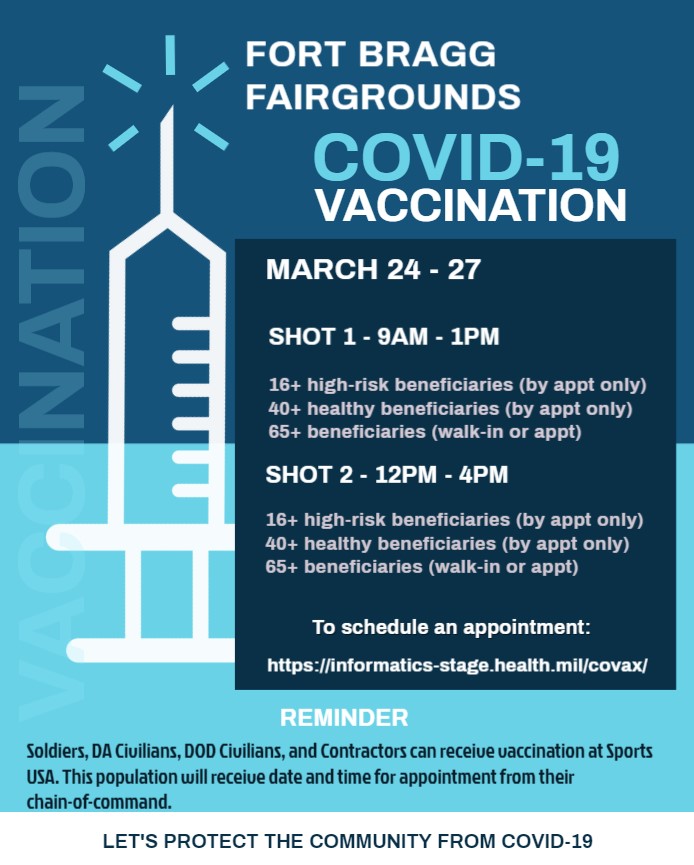 VACCINATION

FORT BRAGG FAIRGROUNDS

COVID-19 VACCINATION

MARCH 24 - 27

SHOT 1 - 9AM - 1PM

16+ high-risk beneficiaries (by appt only)
40+ healthy beneficiaries (by appt only)
65+ beneficiaries (walk-in or appt)

SHOT 2 - 12PM - 4PM

16+ high-risk beneficiaries (by appt only)
40+ healthy beneficiaries (by appt only)
65+ beneficiaries (walk-in or appt)

To schedule an appointment:

https://informatics-stage.health.mil/covax/

REMINDER

Soldiers, DA Civilians, DOD Civilians, and Contractors can receive vaccination at Sports USA. This population will receive date and time for appointment from their chain-of-command.

LET'S PROTECT THE COMMUNITY FROM COVID-19